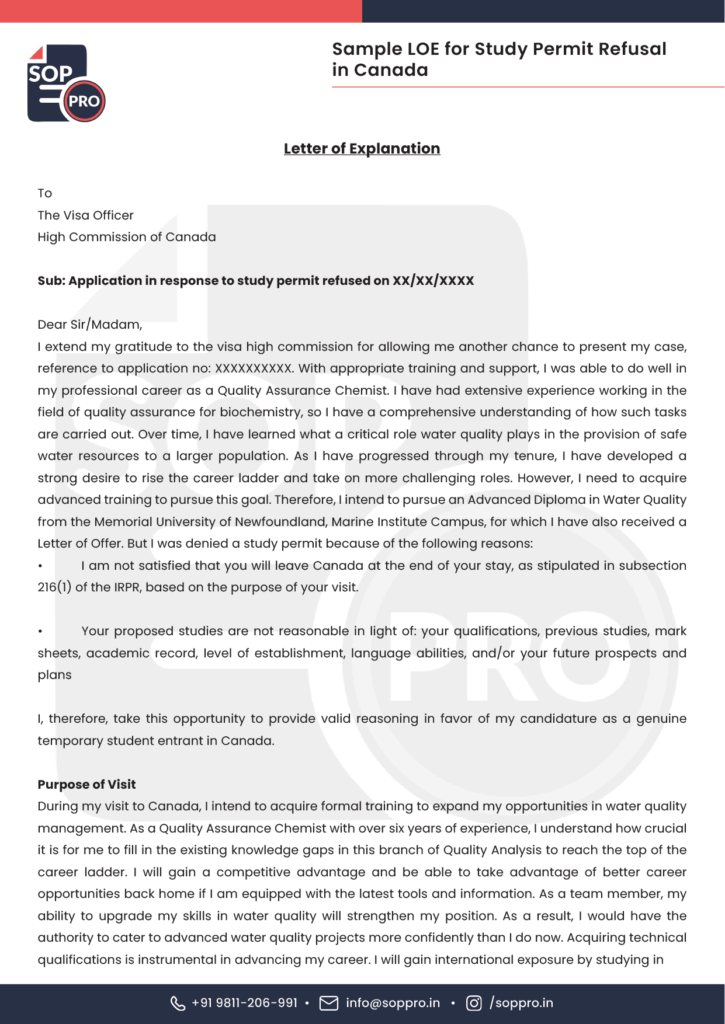 SOP PRO

Sample LOE for Study Permit Refusal in Canada

Letter of Explanation

To
The Visa Officer
High Commission of Canada

Sub: Application in response to study permit refused on XX/XX/XXXX

Dear Sir/Madam,
I extend my gratitude to the visa high commission for allowing me another chance to present my case, reference to application no: XXXXXXXXXX. With appropriate training and support, I was able to do well in my professional career as a Quality Assurance Chemist. I have had extensive experience working in the field of quality assurance for biochemistry, so I have a comprehensive understanding of how such tasks are carried out. Over time, I have learned what a critical role water quality plays in the provision of safe water resources to a larger population. As I have progressed through my tenure, I have developed a strong desire to rise the career ladder and take on more challenging roles. However, I need to acquire advanced training to pursue this goal. Therefore, I intend to pursue an Advanced Diploma in Water Quality from the Memorial University of Newfoundland, Marine Institute Campus, for which I have also received a Letter of Offer. But I was denied a study permit because of the following reasons:
• I am not satisfied that you will leave Canada at the end of your stay, as stipulated in subsection 216(1) of the IRPR, based on the purpose of your visit.

• Your proposed studies are not reasonable in light of: your qualifications, previous studies, mark sheets, academic record, level of establishment, language abilities, and/or your future prospects and plans

I, therefore, take this opportunity to provide valid reasoning in favor of my candidature as a genuine temporary student entrant in Canada.

Purpose of Visit
During my visit to Canada, I intend to acquire formal training to expand my opportunities in water quality management. As a Quality Assurance Chemist with over six years of experience, I understand how crucial it is for me to fill in the existing knowledge gaps in this branch of Quality Analysis to reach the top of the career ladder. I will gain a competitive advantage and be able to take advantage of better career opportunities back home if I am equipped with the latest tools and information. As a team member, my ability to upgrade my skills in water quality will strengthen my position. As a result, I would have the authority to cater to advanced water quality projects more confidently than I do now. Acquiring technical qualifications is instrumental in advancing my career. I will gain international exposure by studying in

+91 9811-206-991 • info@soppro.in • /soppro.in